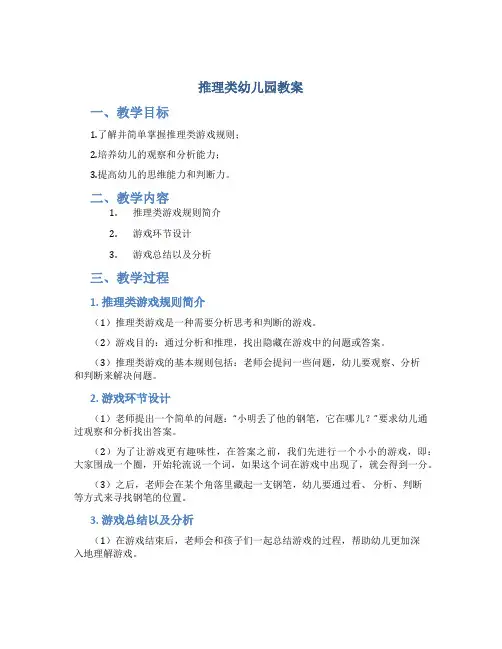 推理类幼儿园教案

一、教学目标

1.了解并简单掌握推理类游戏规则；

2.培养幼儿的观察和分析能力；

3.提高幼儿的思维能力和判断力。

二、教学内容

1. 推理类游戏规则简介

2. 游戏环节设计

3. 游戏总结以及分析

三、教学过程

1. 推理类游戏规则简介

（1）推理类游戏是一种需要分析思考和判断的游戏。

（2）游戏目的：通过分析和推理，找出隐藏在游戏中的问题或答案。

（3）推理类游戏的基本规则包括：老师会提问一些问题，幼儿要观察、分析和判断来解决问题。

2. 游戏环节设计

（1）老师提出一个简单的问题："小明丢了他的钢笔，它在哪儿？"要求幼儿通过观察和分析找出答案。

（2）为了让游戏更有趣味性，在答案之前，我们先进行一个小小的游戏，即：大家围成一个圈，开始轮流说一个词，如果这个词在游戏中出现了，就会得到一分。

（3）之后，老师会在某个角落里藏起一支钢笔，幼儿要通过看、分析、判断等方式来寻找钢笔的位置。

3. 游戏总结以及分析

（1）在游戏结束后，老师会和孩子们一起总结游戏的过程，帮助幼儿更加深入地理解游戏。